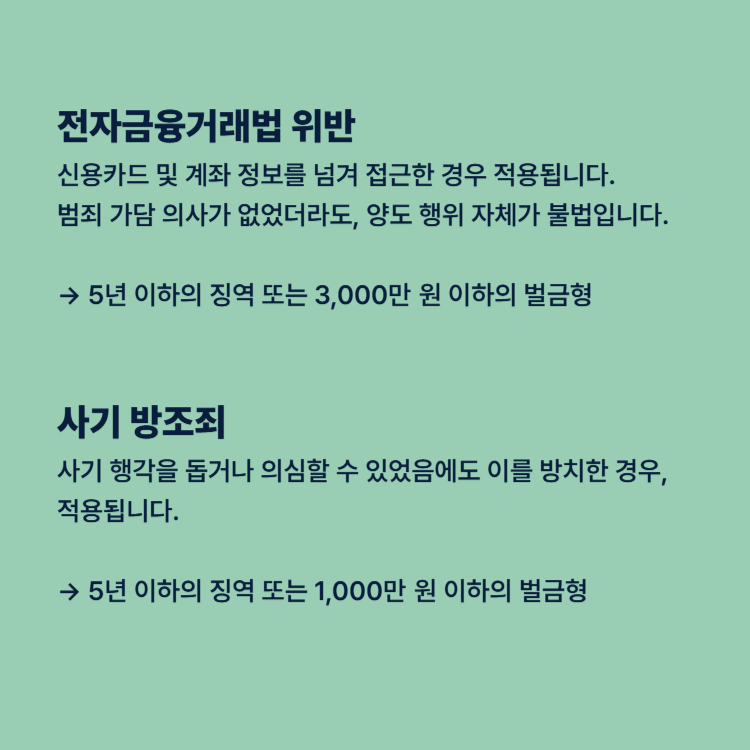 전자금융거래법 위반

신용카드 및 계좌 정보를 넘겨 접근한 경우 적용됩니다. 범죄 가담 의사가 없었더라도, 양도 행위 자체가 불법입니다.

→ 5년 이하의 징역 또는 3,000만 원 이하의 벌금형

사기 방조죄

사기 행각을 돕거나 의심할 수 있었음에도 이를 방치한 경우, 적용됩니다.

→ 5년 이하의 징역 또는 1,000만 원 이하의 벌금형